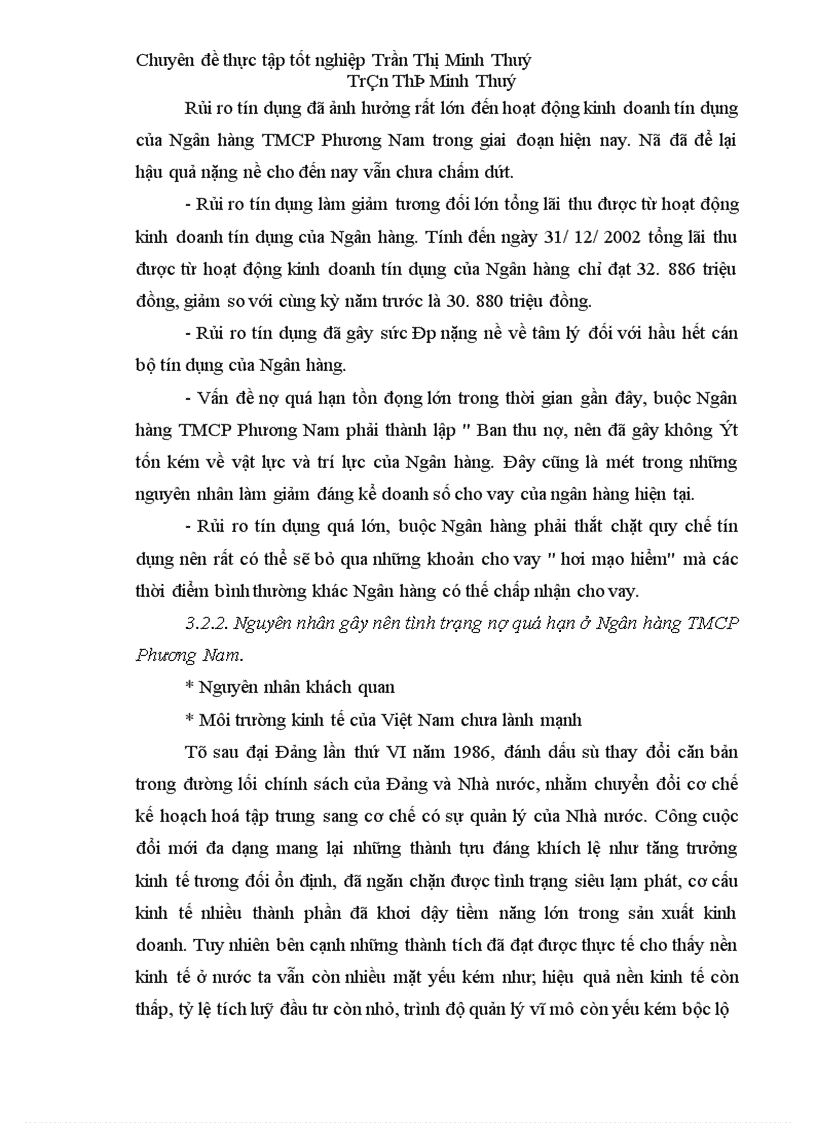 Chuyên đề thực tập tốt nghiệp Trần Thị Minh Thuý
TrÇn ThÞ Minh Thuý

Rủi ro tín dụng đã ảnh hưởng rất lớn đến hoạt động kinh doanh tín dụng của Ngân hàng TMCP Phương Nam trong giai đoạn hiện nay. Nã đã để lại hậu quả nặng nề cho đến nay vẫn chưa chấm dứt.

- Rủi ro tín dụng làm giảm tương đối lớn tổng lãi thu được từ hoạt động kinh doanh tín dụng của Ngân hàng. Tính đến ngày 31/ 12/ 2002 tổng lãi thu được từ hoạt động kinh doanh tín dụng của Ngân hàng chỉ đạt 32. 886 triệu đồng, giảm so với cùng kỳ năm trước là 30. 880 triệu đồng.

- Rủi ro tín dụng đã gây sức Ðp nặng nề về tâm lý đối với hầu hết cán bộ tín dụng của Ngân hàng.

- Vấn đề nợ quá hạn tồn đọng lớn trong thời gian gần đây, buộc Ngân hàng TMCP Phương Nam phải thành lập " Ban thu nợ, nên đã gây không Ýt tốn kém về vật lực và trí lực của Ngân hàng. Đây cũng là mét trong những nguyên nhân làm giảm đáng kể doanh số cho vay của ngân hàng hiện tại.

- Rủi ro tín dụng quá lớn, buộc Ngân hàng phải thắt chặt quy chế tín dụng nên rất có thể sẽ bỏ qua những khoản cho vay " hơi mạo hiểm" mà các thời điểm bình thường khác Ngân hàng có thể chấp nhận cho vay.

3.2.2. Nguyên nhân gây nên tình trạng nợ quá hạn ở Ngân hàng TMCP Phương Nam.

* Nguyên nhân khách quan

* Môi trường kinh tế của Việt Nam chưa lành mạnh

Tõ sau đại Đảng lần thứ VI năm 1986, đánh dấu sù thay đổi căn bản trong đường lối chính sách của Đảng và Nhà nước, nhằm chuyển đổi cơ chế kế hoạch hoá tập trung sang cơ chế có sự quản lý của Nhà nước. Công cuộc đổi mới đa dạng mang lại những thành tựu đáng khích lệ như tăng trưởng kinh tế tương đối ổn định, đã ngăn chặn được tình trạng siêu lạm phát, cơ cấu kinh tế nhiều thành phần đã khơi dậy tiềm năng lớn trong sản xuất kinh doanh. Tuy nhiên bên cạnh những thành tích đã đạt được thực tế cho thấy nền kinh tế ở nước ta vẫn còn nhiều mặt yếu kém như; hiệu quả nền kinh tế còn thấp, tỷ lệ tích luỹ đầu tư còn nhỏ, trình độ quản lý vĩ mô còn yếu kém bộc lộ